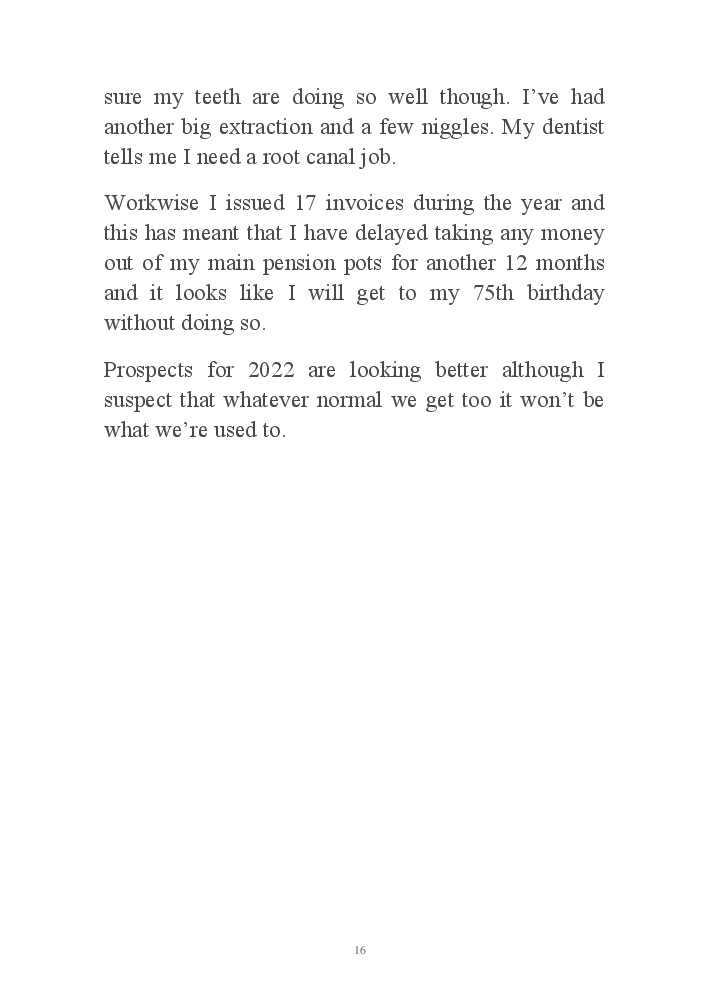 sure my teeth are doing so well though. I’ve had another big extraction and a few niggles. My dentist tells me I need a root canal job.

Workwise I issued 17 invoices during the year and this has meant that I have delayed taking any money out of my main pension pots for another 12 months and it looks like I will get to my 75th birthday without doing so.

Prospects for 2022 are looking better although I suspect that whatever normal we get too it won’t be what we’re used to.

16